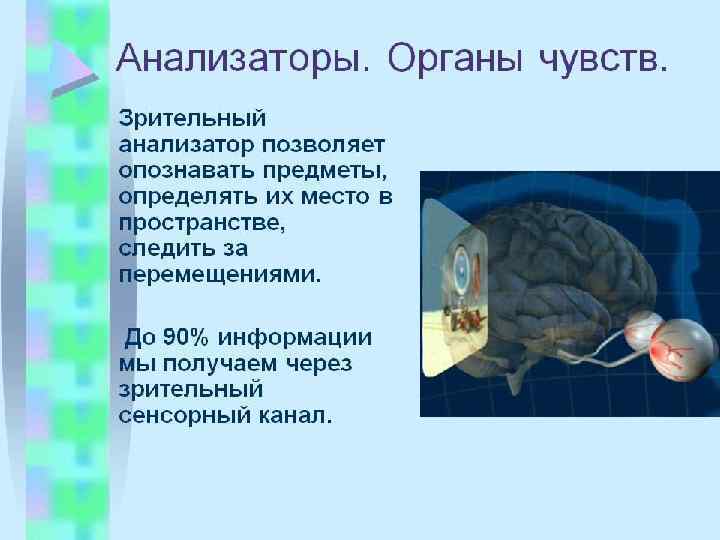 Анализаторы. Органы чувств.

Зрительный анализатор позволяет опознавать предметы, определять их место в пространстве, следить за перемещениями.

До 90% информации мы получаем через зрительный сенсорный канал.